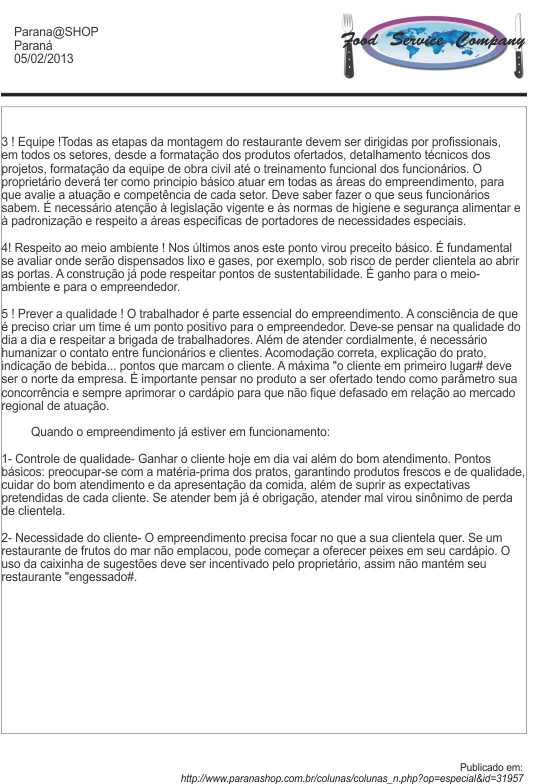 Parana@SHOP
Paraná
05/02/2013

Food Service Company

3 ! Equipe !Todas as etapas da montagem do restaurante devem ser dirigidas por profissionais, em todos os setores, desde a formatação dos produtos ofertados, detalhamento técnicos dos projetos, formatação da equipe de obra civil até o treinamento funcional dos funcionários. O proprietário deverá ter como principio básico atuar em todas as áreas do empreendimento, para que avalie a atuação e competência de cada setor. Deve saber fazer o que seus funcionários sabem. É necessário atenção à legislação vigente e às normas de higiene e segurança alimentar e à padronização e respeito a áreas especificas de portadores de necessidades especiais.

4! Respeito ao meio ambiente ! Nos últimos anos este ponto virou preceito básico. É fundamental se avaliar onde serão dispensados lixo e gases, por exemplo, sob risco de perder clientela ao abrir as portas. A construção já pode respeitar pontos de sustentabilidade. É ganho para o meio-ambiente e para o empreendedor.

5 ! Prever a qualidade ! O trabalhador é parte essencial do empreendimento. A consciência de que é preciso criar um time é um ponto positivo para o empreendedor. Deve-se pensar na qualidade do dia a dia e respeitar a brigada de trabalhadores. Além de atender cordialmente, é necessário humanizar o contato entre funcionários e clientes. Acomodação correta, explicação do prato, indicação de bebida... pontos que marcam o cliente. A máxima "o cliente em primeiro lugar# deve ser o norte da empresa. É importante pensar no produto a ser ofertado tendo como parâmetro sua concorrência e sempre aprimorar o cardápio para que não fique defasado em relação ao mercado regional de atuação.

Quando o empreendimento já estiver em funcionamento:

1- Controle de qualidade- Ganhar o cliente hoje em dia vai além do bom atendimento. Pontos básicos: preocupar-se com a matéria-prima dos pratos, garantindo produtos frescos e de qualidade, cuidar do bom atendimento e da apresentação da comida, além de suprir as expectativas pretendidas de cada cliente. Se atender bem já é obrigação, atender mal virou sinônimo de perda de clientela.

2- Necessidade do cliente- O empreendimento precisa focar no que a sua clientela quer. Se um restaurante de frutos do mar não emplacou, pode começar a oferecer peixes em seu cardápio. O uso da caixinha de sugestões deve ser incentivado pelo proprietário, assim não mantém seu restaurante "engessado#.

Publicado em:
http://www.paranashop.com.br/colunas/colunas_n.php?op=especial&id=31957